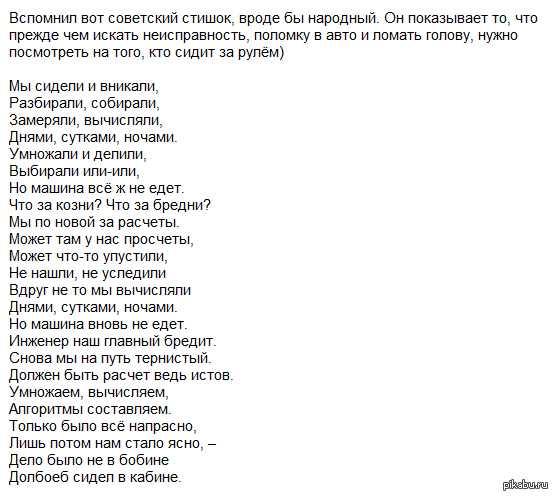 Вспомнил вот советский стишок, вроде бы народный. Он показывает то, что прежде чем искать неисправность, поломку в авто и ломать голову, нужно посмотреть на того, кто сидит за рулём)

Мы сидели и вникали,
Разбирали, собирали,
Замеряли, вычисляли,
Днями, сутками, ночами.
Умножали и делили,
Выбирали или-или,
Но машина всё ж не едет.
Что за козни? Что за бредни?
Мы по новой за расчеты.
Может там у нас просчеты,
Может что-то упустили,
Не нашли, не уследили
Вдруг не то мы вычисляли
Днями, сутками, ночами.
Но машина вновь не едет.
Инженер наш главный бредит.
Снова мы на путь тернистый.
Должен быть расчет ведь истов.
Умножаем, вычисляем,
Алгоритмы составляем.
Только было всё напрасно,
Лишь потом нам стало ясно, –
Дело было не в бобине
Долбоеб сидел в кабине.

pikabu.ru